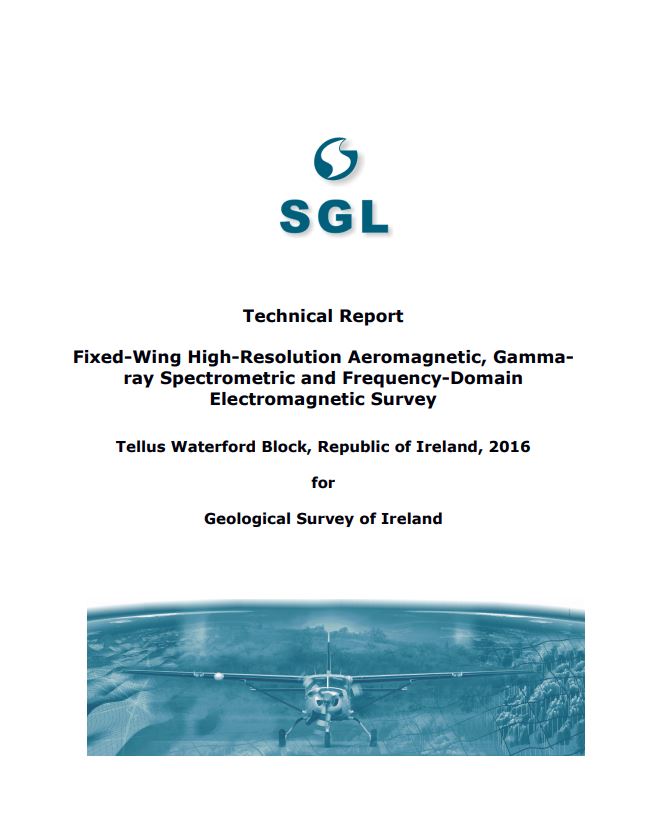 SGL

Technical Report

Fixed-Wing High-Resolution Aeromagnetic, Gamma-ray Spectrometric and Frequency-Domain Electromagnetic Survey

Tellus Waterford Block, Republic of Ireland, 2016

for

Geological Survey of Ireland